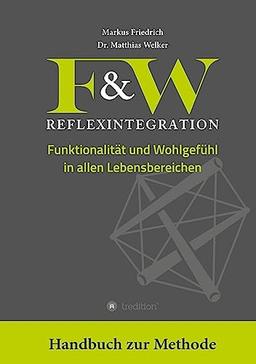 Markus Friedrich
Dr. Matthias Welker

F&W
REFLEXINTEGRATION

Funktionalität und Wohlgefühl in allen Lebensbereichen

tredition

Handbuch zur Methode